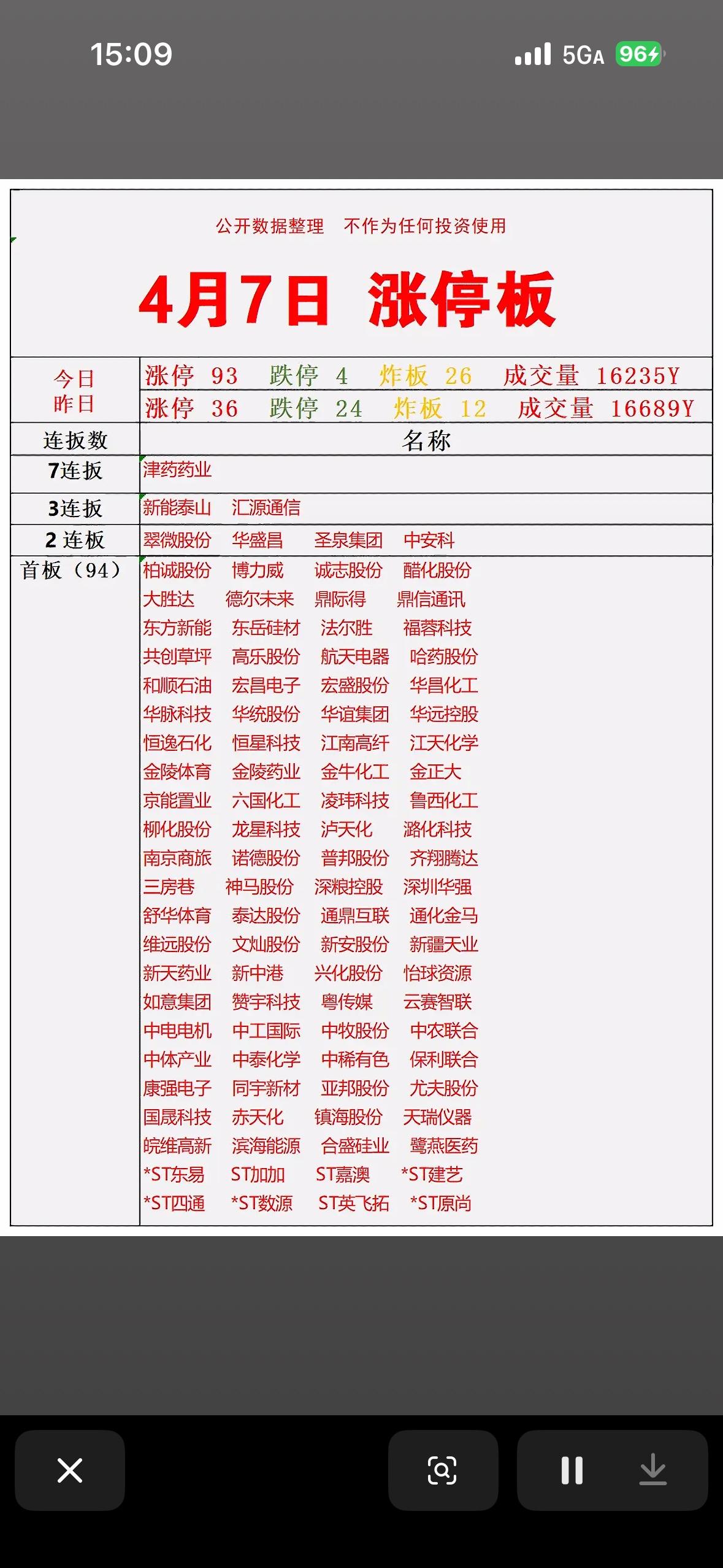 15:09

5GA 96

公开数据整理 不作为任何投资使用

4月7日 涨停板

| 今日 | 涨停 93 跌停 4 炸板 26 成交量 16235Y |
|---|---|
| 昨日 | 涨停 36 跌停 24 炸板 12 成交量 16689Y |
| 连扳数 | 名称 |
| 7连扳 | 津药药业 |
| 3连扳 | 新能泰山 汇源通信 |
| 2 连板 | 翠微股份 华盛昌 圣泉集团 中安科 |
| 首板（94） | 柏诚股份 博力威 诚志股份 醋化股份<br>大胜达 德尔未来 鼎际得 鼎信通讯<br>东方新能 东岳硅材 法尔胜 福蓉科技<br>共创草坪 高乐股份 航天电器 哈药股份<br>和顺石油 宏昌电子 宏盛股份 华昌化工<br>华脉科技 华统股份 华谊集团 华远控股<br>恒逸石化 恒星科技 江南高纤 江天化学<br>金陵体育 金陵药业 金牛化工 金正大<br>京能置业 六国化工 凌玮科技 鲁西化工<br>柳化股份 龙星科技 泸天化 潞化科技<br>南京商旅 诺德股份 普邦股份 齐翔腾达<br>三房巷 神马股份 深粮控股 深圳华强<br>舒华体育 泰达股份 通鼎互联 通化金马<br>维远股份 文灿股份 新安股份 新疆天业<br>新天药业 新中港 兴化股份 怡球资源<br>如意集团 赞宇科技 粤传媒 云赛智联<br>中电电机 中工国际 中牧股份 中农联合<br>中体产业 中泰化学 中稀有色 保利联合<br>康强电子 同宇新材 亚邦股份 尤夫股份<br>国晟科技 赤天化 镇海股份 天瑞仪器<br>皖维高新 滨海能源 合盛硅业 鹭燕医药<br>*ST东易 ST加加 ST嘉澳 *ST建艺<br>*ST四通 *ST数源 ST英飞拓 *ST原尚 |